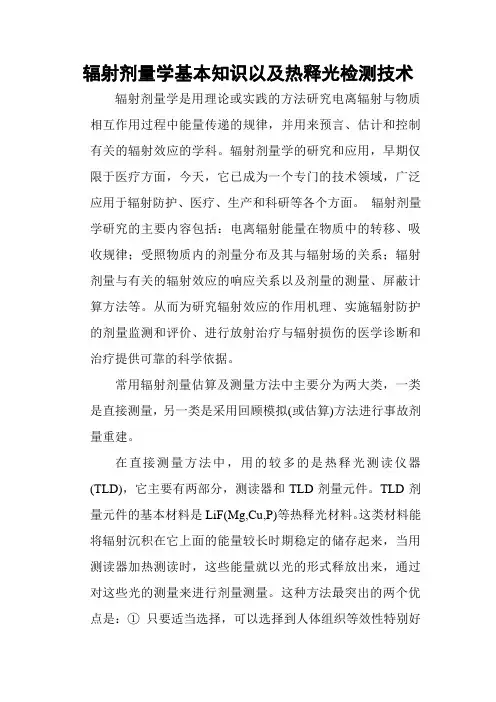 辐射剂量学基本知识以及热释光检测技术

辐射剂量学是用理论或实践的方法研究电离辐射与物质相互作用过程中能量传递的规律，并用来预言、估计和控制有关的辐射效应的学科。辐射剂量学的研究和应用，早期仅限于医疗方面，今天，它已成为一个专门的技术领域，广泛应用于辐射防护、医疗、生产和科研等各个方面。 辐射剂量学研究的主要内容包括：电离辐射能量在物质中的转移、吸收规律；受照物质内的剂量分布及其与辐射场的关系；辐射剂量与有关的辐射效应的响应关系以及剂量的测量、屏蔽计算方法等。从而为研究辐射效应的作用机理、实施辐射防护的剂量监测和评价、进行放射治疗与辐射损伤的医学诊断和治疗提供可靠的科学依据。

常用辐射剂量估算及测量方法中主要分为两大类，一类是直接测量，另一类是采用回顾模拟(或估算)方法进行事故剂量重建。

在直接测量方法中，用的较多的是热释光测读仪器(TLD)，它主要有两部分，测读器和 TLD 剂量元件。TLD 剂量元件的基本材料是 LiF(Mg,Cu,P)等热释光材料。这类材料能将辐射沉积在它上面的能量较长时期稳定的储存起来，当用测读器加热测读时，这些能量就以光的形式释放出来，通过对这些光的测量来进行剂量测量。这种方法最突出的两个优点是：① 只要适当选择，可以选择到人体组织等效性特别好